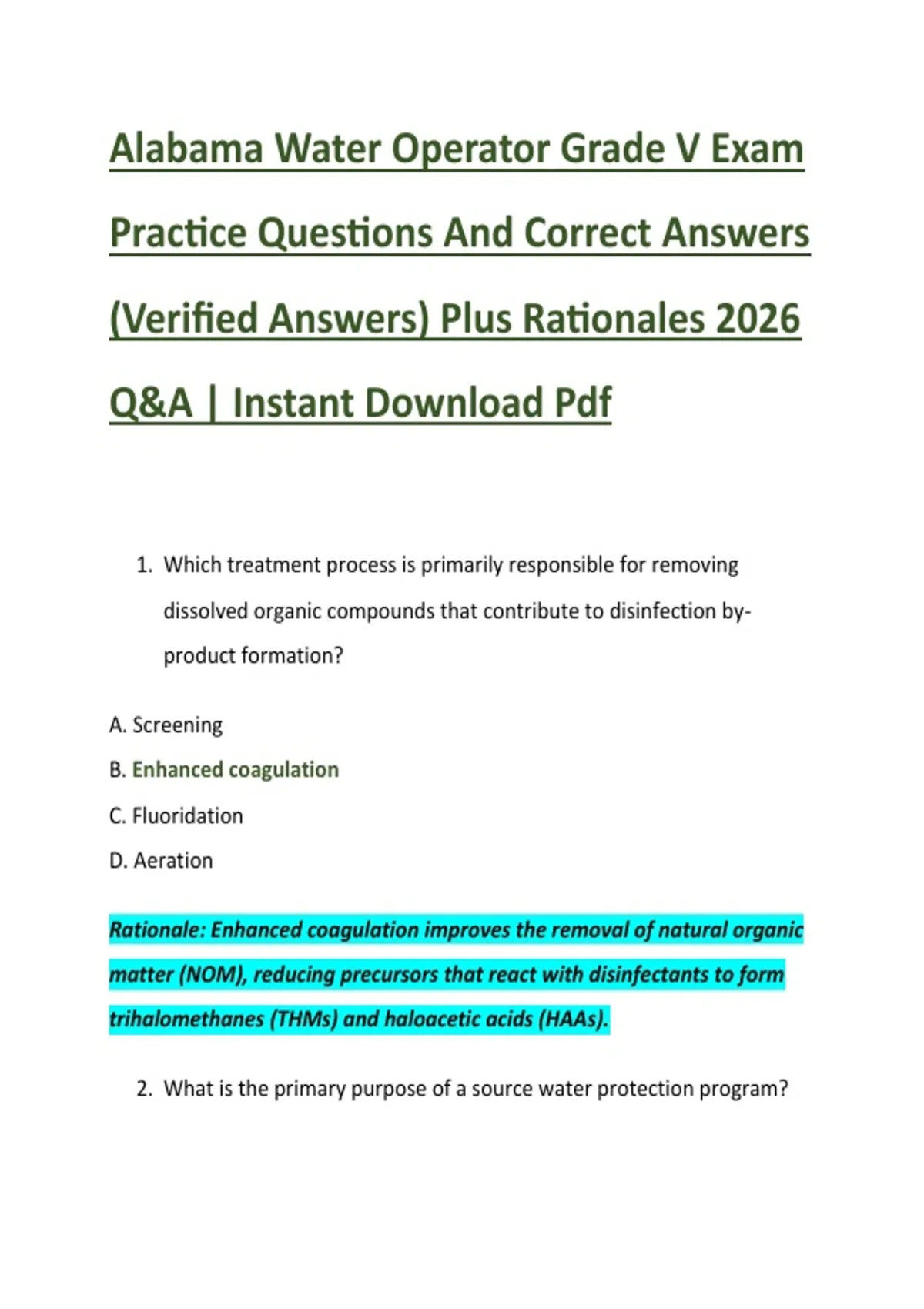 Alabama Water Operator Grade V Exam Practice Questions And Correct Answers (Verified Answers) Plus Rationales 2026 Q&A | Instant Download Pdf

1. Which treatment process is primarily responsible for removing dissolved organic compounds that contribute to disinfection by-product formation?

A. Screening
B. Enhanced coagulation
C. Fluoridation
D. Aeration

Rationale: Enhanced coagulation improves the removal of natural organic matter (NOM), reducing precursors that react with disinfectants to form trihalomethanes (THMs) and haloacetic acids (HAAs).

2. What is the primary purpose of a source water protection program?